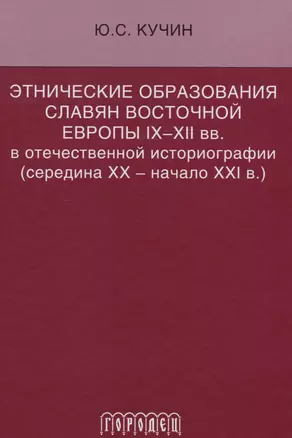 Ю.С. КУЧИН

ЭТНИЧЕСКИЕ ОБРАЗОВАНИЯ СЛАВЯН ВОСТОЧНОЙ ЕВРОПЫ IX–XII вв. в отечественной историографии (середина XX – начало XXI в.)

ГОРОДЕЦ